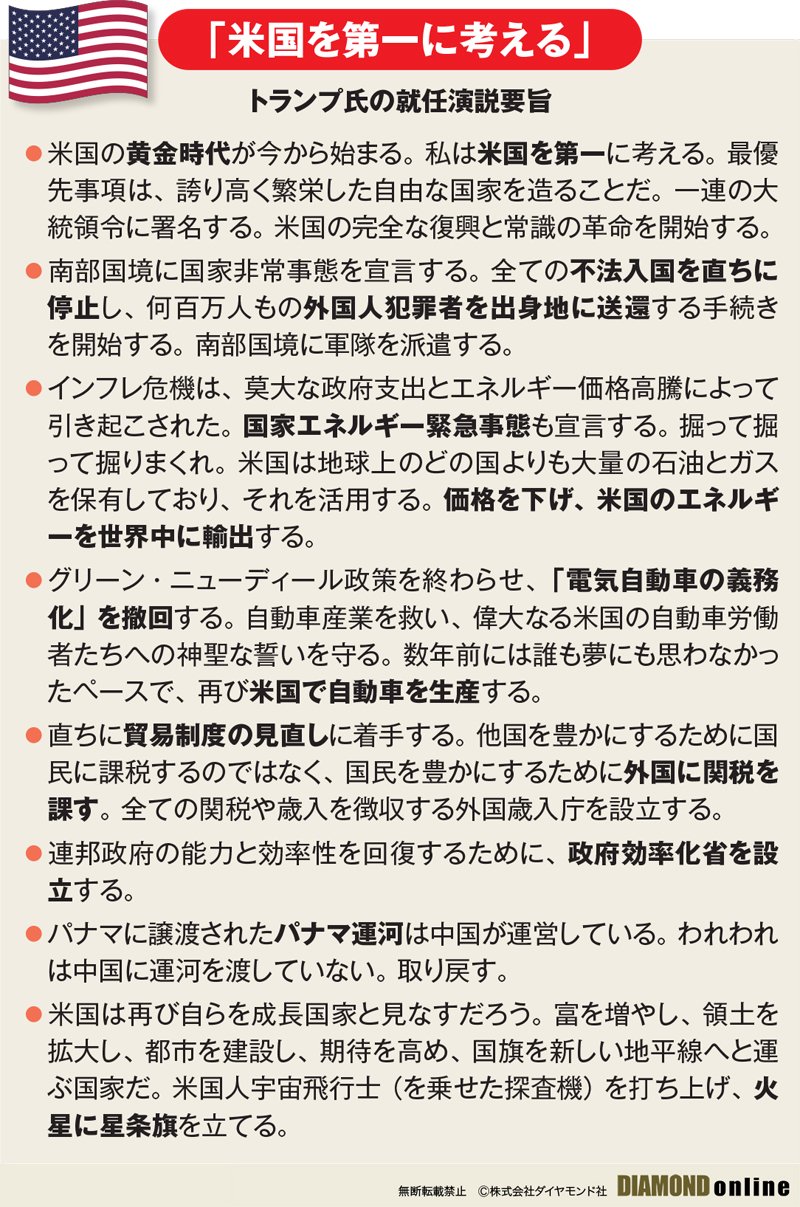 「米国を第一に考える」

トランプ氏の就任演説要旨

●米国の黄金時代が今から始まる。私は米国を第一に考える。最優先事項は、誇り高く繁栄した自由な国家を造ることだ。一連の大統領令に署名する。米国の完全な復興と常識の革命を開始する。

●南部国境に国家非常事態を宣言する。全ての不法入国を直ちに停止し、何百万人もの外国人犯罪者を出身地に送還する手続きを開始する。南部国境に軍隊を派遣する。

●インフレ危機は、莫大な政府支出とエネルギー価格高騰によって引き起こされた。国家エネルギー緊急事態も宣言する。掘って掘って掘りまくれ。米国は地球上のどの国よりも大量の石油とガスを保有しており、それを活用する。価格を下げ、米国のエネルギーを世界中に輸出する。

●グリーン・ニューディール政策を終わらせ、「電気自動車の義務化」を撤回する。自動車産業を救い、偉大なる米国の自動車労働者たちへの神聖な誓いを守る。数年前には誰も夢にも思わなかったペースで、再び米国で自動車を生産する。

●直ちに貿易制度の見直しに着手する。他国を豊かにするために国民に課税するのではなく、国民を豊かにするために外国に関税を課す。全ての関税や歳入を徴収する外国歳入庁を設立する。

●連邦政府の能力と効率性を回復するために、政府効率化省を設立する。

●パナマに譲渡されたパナマ運河は中国が運営している。われわれは中国に運河を渡していない。取り戻す。

●米国は再び自らを成長国家と見なすだろう。富を増やし、領土を拡大し、都市を建設し、期待を高め、国旗を新しい地平線へと運ぶ国家だ。米国人宇宙飛行士（を乗せた探査機）を打ち上げ、火星に星条旗を立てる。

無断転載禁止　©株式会社ダイヤモンド社　DIAMOND online